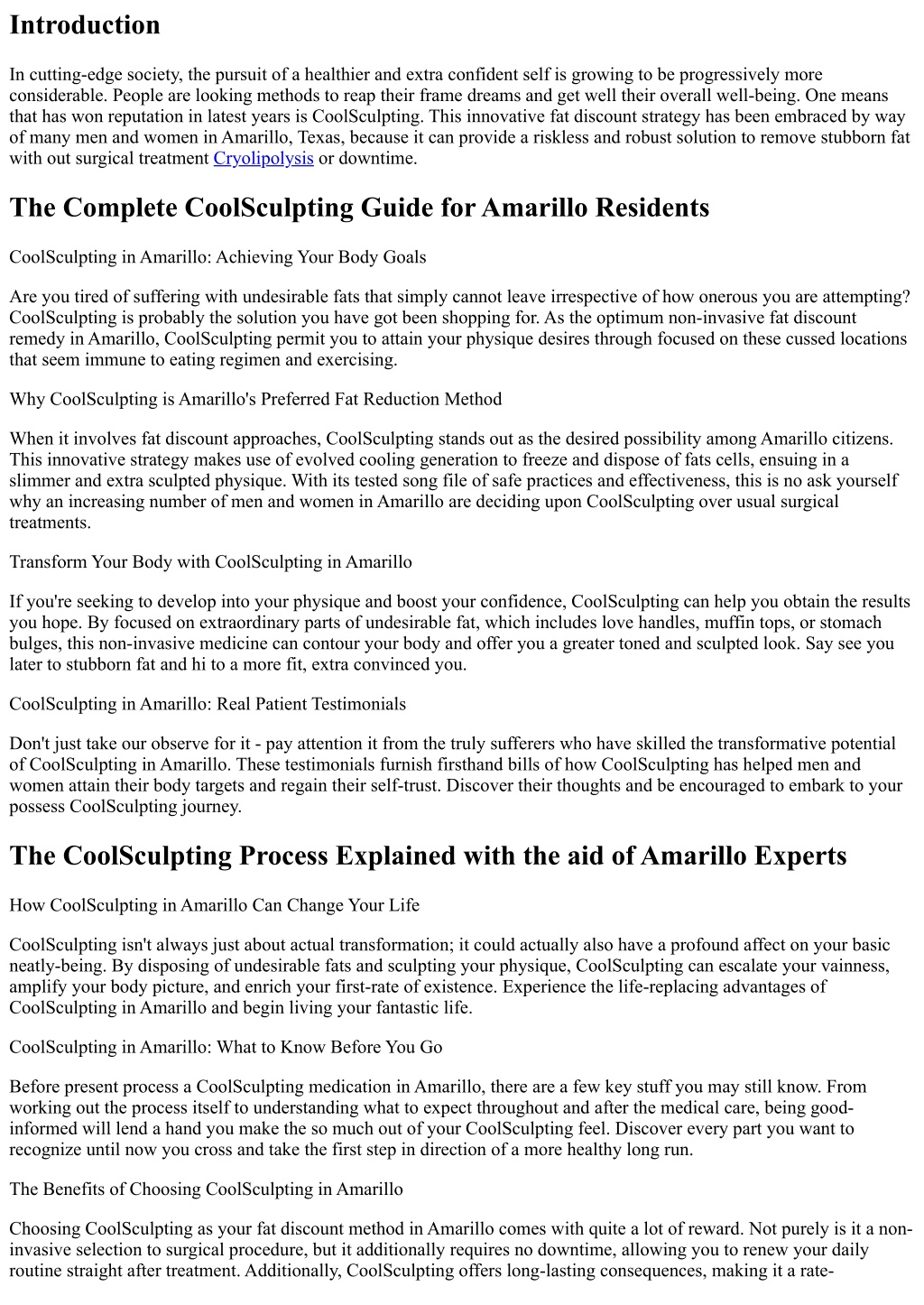 Introduction

In cutting-edge society, the pursuit of a healthier and extra confident self is growing to be progressively more considerable. People are looking methods to reap their frame dreams and get well their overall well-being. One means that has won reputation in latest years is CoolSculpting. This innovative fat discount strategy has been embraced by way of many men and women in Amarillo, Texas, because it can provide a riskless and robust solution to remove stubborn fat with out surgical treatment Cryolipolysis or downtime.

The Complete CoolSculpting Guide for Amarillo Residents

CoolSculpting in Amarillo: Achieving Your Body Goals

Are you tired of suffering with undesirable fats that simply cannot leave irrespective of how onerous you are attempting? CoolSculpting is probably the solution you have got been shopping for. As the optimum non-invasive fat discount remedy in Amarillo, CoolSculpting permit you to attain your physique desires through focused on these cussed locations that seem immune to eating regimen and exercising.

Why CoolSculpting is Amarillo's Preferred Fat Reduction Method

When it involves fat discount approaches, CoolSculpting stands out as the desired possibility among Amarillo citizens. This innovative strategy makes use of evolved cooling generation to freeze and dispose of fats cells, ensuing in a slimmer and extra sculpted physique. With its tested song file of safe practices and effectiveness, this is no ask yourself why an increasing number of men and women in Amarillo are deciding upon CoolSculpting over usual surgical treatments.

Transform Your Body with CoolSculpting in Amarillo

If you're seeking to develop into your physique and boost your confidence, CoolSculpting can help you obtain the results you hope. By focused on extraordinary parts of undesirable fat, which includes love handles, muffin tops, or stomach bulges, this non-invasive medicine can contour your body and offer you a greater toned and sculpted look. Say see you later to stubborn fat and hi to a more fit, extra convinced you.

CoolSculpting in Amarillo: Real Patient Testimonials

Don't just take our observe for it - pay attention it from the truly sufferers who have skilled the transformative potential of CoolSculpting in Amarillo. These testimonials furnish firsthand bills of how CoolSculpting has helped men and women attain their body targets and regain their self-trust. Discover their thoughts and be encouraged to embark to your possess CoolSculpting journey.

The CoolSculpting Process Explained with the aid of Amarillo Experts

How CoolSculpting in Amarillo Can Change Your Life

CoolSculpting isn't always just about actual transformation; it could actually also have a profound affect on your basic neatly-being. By disposing of undesirable fats and sculpting your physique, CoolSculpting can escalate your vainness, amplify your body picture, and enrich your first-rate of existence. Experience the life-replacing advantages of CoolSculpting in Amarillo and begin living your fantastic life.

CoolSculpting in Amarillo: What to Know Before You Go

Before present process a CoolSculpting medication in Amarillo, there are a few key stuff you may still know. From working out the process itself to understanding what to expect throughout and after the medical care, being good-informed will lend a hand you make the so much out of your CoolSculpting feel. Discover every part you want to recognize until now you cross and take the first step in direction of a more healthy long run.

The Benefits of Choosing CoolSculpting in Amarillo

Choosing CoolSculpting as your fat discount method in Amarillo comes with quite a lot of reward. Not purely is it a non-invasive selection to surgical procedure, but it additionally requires no downtime, allowing you to renew your daily routine straight after treatment. Additionally, CoolSculpting offers long-lasting consequences, making it a rate-